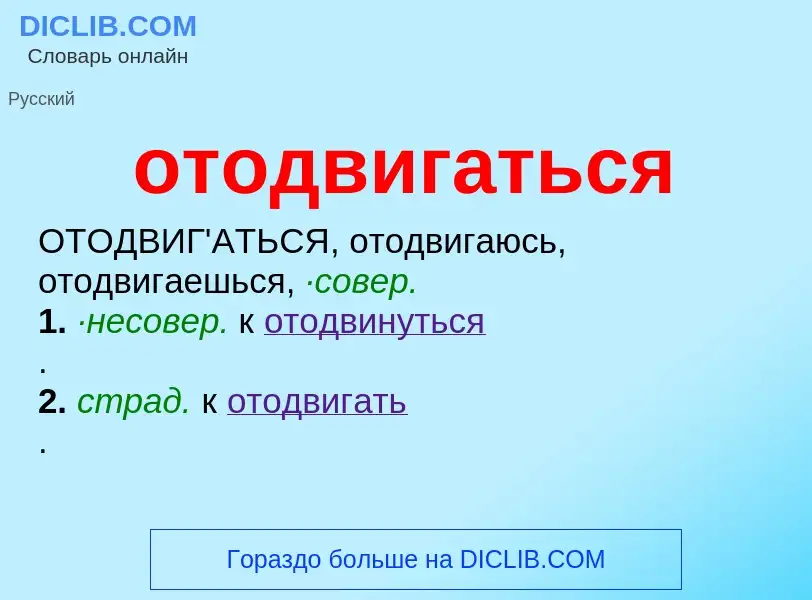 DICLIB.COM
Словарь онлайн

Русский

отодвигаться

ОТОДВИГ'АТЬСЯ, отодвигаюсь, отодвигаешься, ·совер.
1. ·несовер. к отодвинуться
.
2. страд. к отодвигать
.

Гораздо больше на DICLIB.COM